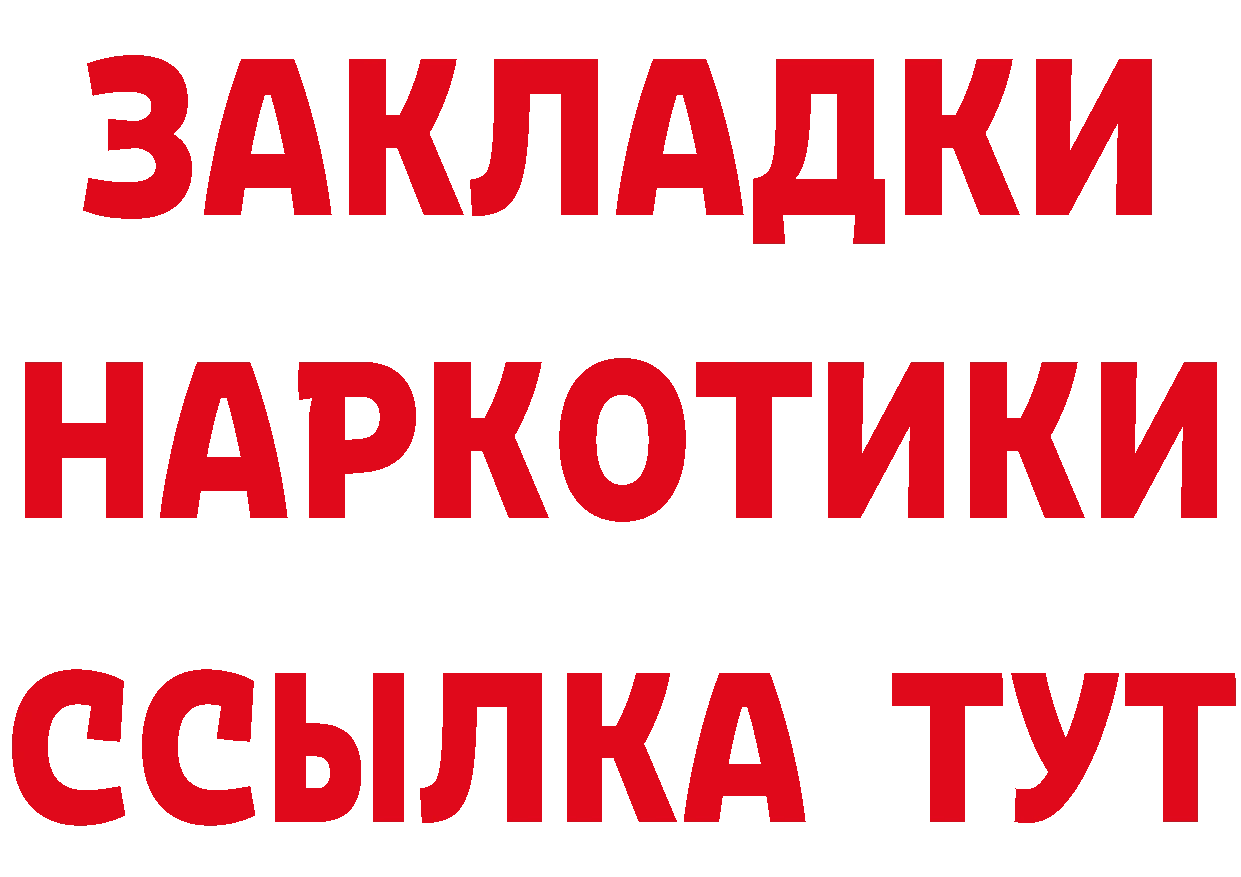 ЗАКЛАДКИ
НАРКОТИКИ
ССЫЛКА ТУТ